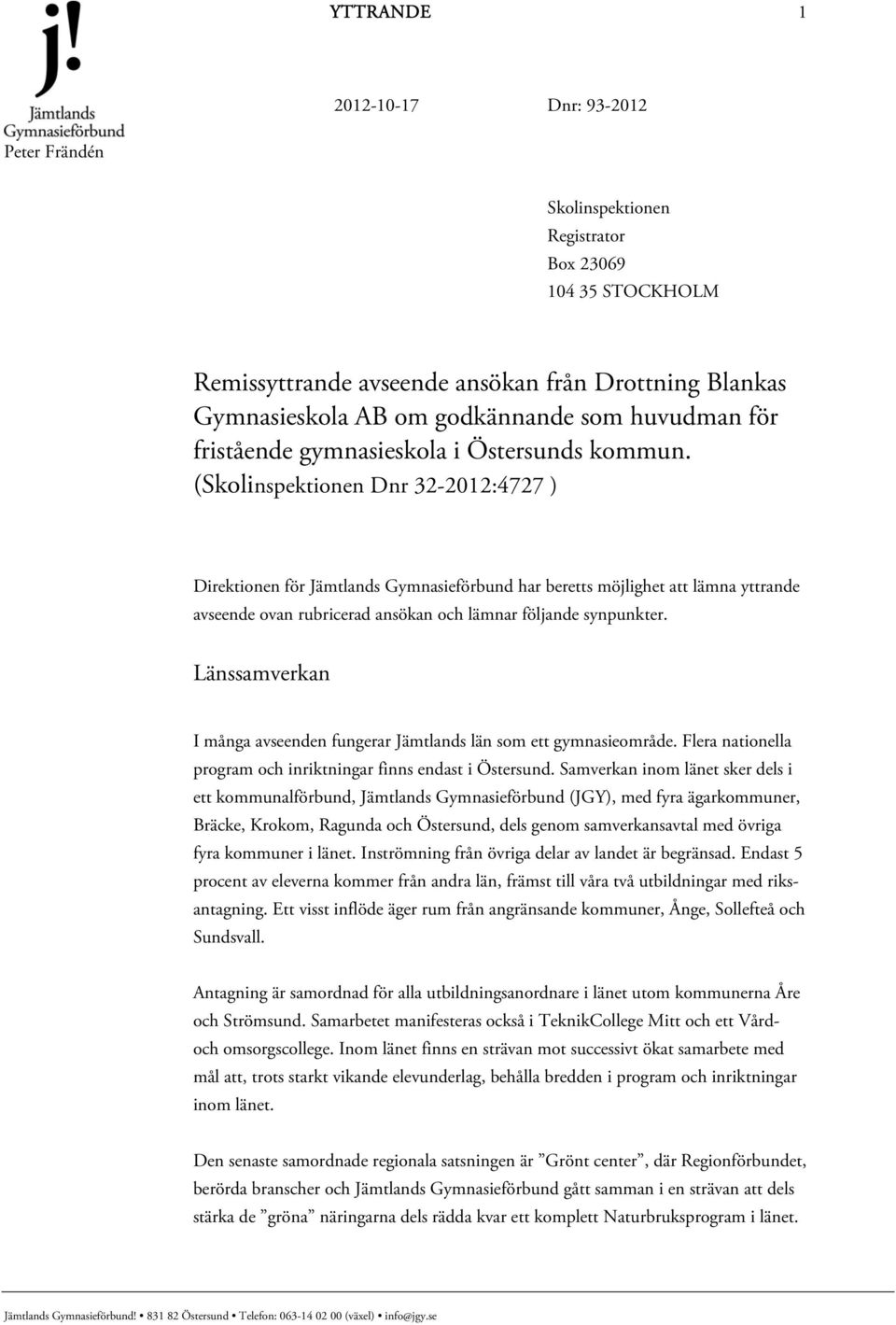 j!
Jämtlands
Gymnasieförbund
Peter Frändén

YTTRANDE 1

2012-10-17 Dnr: 93-2012

Skolinspektionen
Registrator
Box 23069
104 35 STOCKHOLM

Remissyttrande avseende ansökan från Drottning Blankas Gymnasieskola AB om godkännande som huvudman för fristående gymnasieskola i Östersunds kommun. (Skolinspektionen Dnr 32-2012:4727 )

Direktionen för Jämtlands Gymnasieförbund har beretts möjlighet att lämna yttrande avseende ovan rubricerad ansökan och lämnar följande synpunkter.

Länssamverkan

I många avseenden fungerar Jämtlands län som ett gymnasieområde. Flera nationella program och inriktningar finns endast i Östersund. Samverkan inom länet sker dels i ett kommunalförbund, Jämtlands Gymnasieförbund (JGY), med fyra ägarkommuner, Bräcke, Krokom, Ragunda och Östersund, dels genom samverkansavtal med övriga fyra kommuner i länet. Inströmning från övriga delar av landet är begränsad. Endast 5 procent av eleverna kommer från andra län, främst till våra två utbildningar med riksantagning. Ett visst inflöde äger rum från angränsande kommuner, Ånge, Sollefteå och Sundsvall.

Antagning är samordnad för alla utbildningsanordnare i länet utom kommunerna Åre och Strömsund. Samarbetet manifesteras också i TeknikCollege Mitt och ett Vård- och omsorgscollege. Inom länet finns en strävan mot successivt ökat samarbete med mål att, trots starkt vikande elevunderlag, behålla bredden i program och inriktningar inom länet.

Den senaste samordnade regionala satsningen är ”Grönt center”, där Regionförbundet, berörda branscher och Jämtlands Gymnasieförbund gått samman i en strävan att dels stärka de ”gröna” näringarna dels rädda kvar ett komplett Naturbruksprogram i länet.

Jämtlands Gymnasieförbund! • 831 82 Östersund • Telefon: 063-14 02 00 (växel) • info@jgy.se